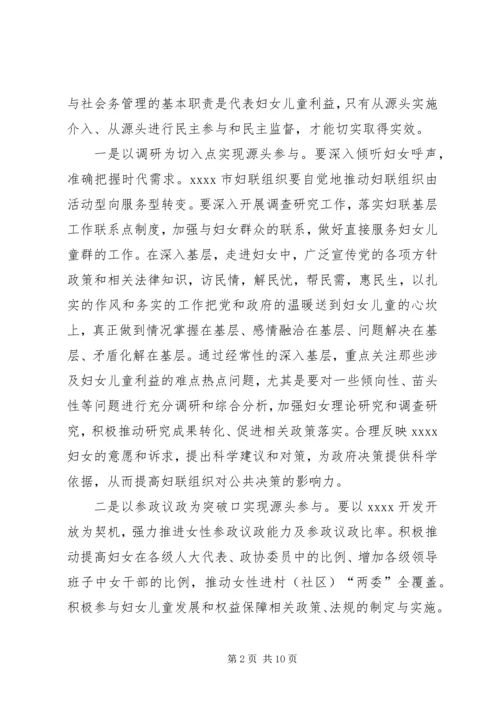 与社会务管理的基本职责是代表妇女儿童利益，只有从源头实施介入、从源头进行民主参与和民主监督，才能切实取得实效。

一是以调研为切入点实现源头参与。要深入倾听妇女呼声，准确把握时代需求。xxxx 市妇联组织要自觉地推动妇联组织由活动型向服务型转变。要深入开展调查研究工作，落实妇联基层工作联系点制度，加强与妇女群众的联系，做好直接服务妇女儿童群的工作。在深入基层，走进妇女中，广泛宣传党的各项方针政策和相关法律知识，访民情，解民忧，帮民需，惠民生，以扎实的作风和务实的工作把党和政府的温暖送到妇女儿童的心坎上，真正做到情况掌握在基层、感情融洽在基层、问题解决在基层、矛盾化解在基层。通过经常性的深入基层，重点关注那些涉及妇女儿童利益的难点热点问题，尤其是要对一些倾向性、苗头性等问题进行充分调研和综合分析，加强妇女理论研究和调查研究，积极推动研究成果转化、促进相关政策落实。合理反映 xxxx 妇女的意愿和诉求，提出科学建议和对策，为政府决策提供科学依据，从而提高妇联组织对公共决策的影响力。

二是以参政议政为突破口实现源头参与。要以 xxxx 开发开放为契机，强力推进女性参政议政能力及参政议政比率。积极推动提高妇女在各级人大代表、政协委员中的比例、增加各级领导班子中女干部的比例，推动女性进村（社区）“两委”全覆盖。积极参与妇女儿童发展和权益保障相关政策、法规的制定与实施。

第 2 页 共 10 页